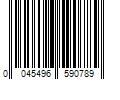 0 045496 590789